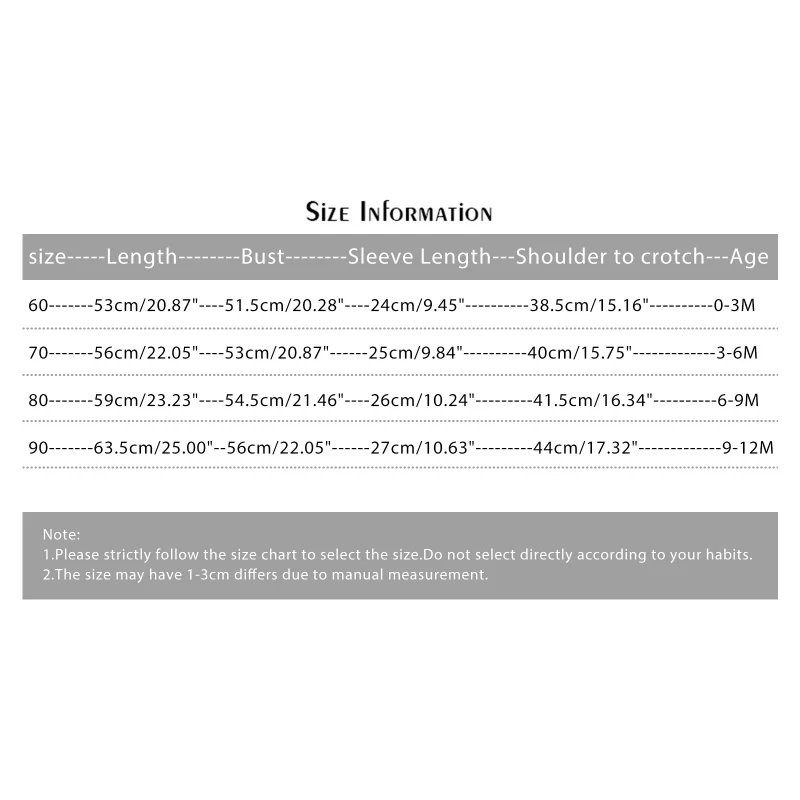 Size Information

size-----Length--------Bust--------Sleeve Length---Shoulder to crotch---Age

60-------53cm/20.87"----51.5cm/20.28"----24cm/9.45"----------38.5cm/15.16"----------0-3M

70-------56cm/22.05"----53cm/20.87"------25cm/9.84"----------40cm/15.75"------------3-6M

80-------59cm/23.23"----54.5cm/21.46"----26cm/10.24"---------41.5cm/16.34"----------6-9M

90-------63.5cm/25.00"--56cm/22.05"------27cm/10.63"---------44cm/17.32"------------9-12M

Note:
1.Please strictly follow the size chart to select the size.Do not select directly according to your habits.
2.The size may have 1-3cm differs due to manual measurement.